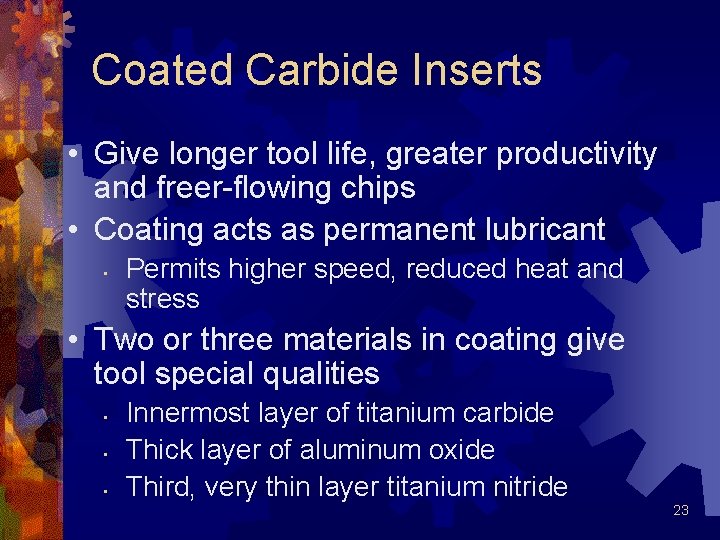 Coated Carbide Inserts

• Give longer tool life, greater productivity and freer-flowing chips
• Coating acts as permanent lubricant
  • Permits higher speed, reduced heat and stress
• Two or three materials in coating give tool special qualities
  • Innermost layer of titanium carbide
  • Thick layer of aluminum oxide
  • Third, very thin layer titanium nitride

23